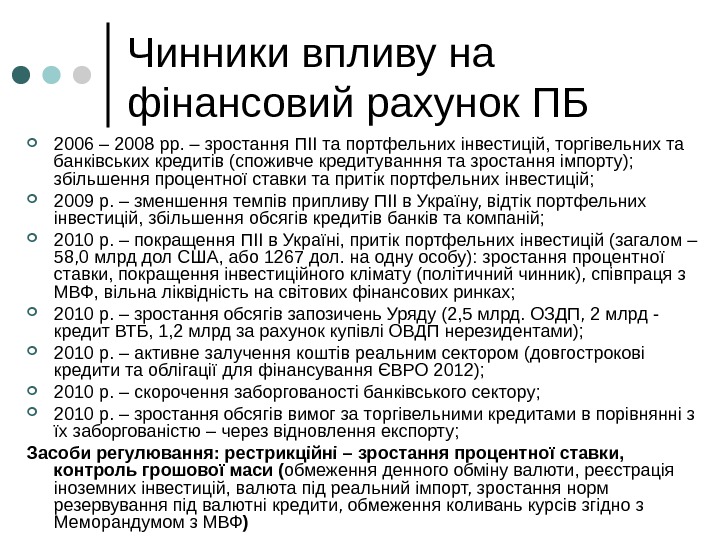 Чинники впливу на фінансовий рахунок ПБ

2006 – 2008 рр. – зростання ПІІ та портфельних інвестицій, торгівельних та банківських кредитів (споживче кредитуванння та зростання імпорту); збільшення процентної ставки та притік портфельних інвестицій;

2009 р. – зменшення темпів припливу ПІІ в Україну, відтік портфельних інвестицій, збільшення обсягів кредитів банків та компаній;

2010 р. – покращення ПІІ в Україні, притік портфельних інвестицій (загалом – 58,0 млрд дол США, або 1267 дол. на одну особу): зростання процентної ставки, покращення інвестиційного клімату (політичний чинник), співпраця з МВФ, вільна ліквідність на світових фінансових ринках;

2010 р. – зростання обсягів запозичень Уряду (2,5 млрд. ОЗДП, 2 млрд - кредит ВТБ, 1,2 млрд за рахунок купівлі ОВДП нерезидентами);

2010 р. – активне залучення коштів реальним сектором (довгострокові кредити та облігації для фінансування ЄВРО 2012);

2010 р. – скорочення заборгованості банківського сектору;

2010 р. – зростання обсягів вимог за торгівельними кредитами в порівнянні з їх заборгованістю – через відновлення експорту;

Засоби регулювання: рестрикційні – зростання процентної ставки, контроль грошової маси (обмеження денного обміну валюти, реєстрація іноземних інвестицій, валюта під реальний імпорт, зростання норм резервування під валютні кредити, обмеження коливань курсів згідно з Меморандумом з МВФ)